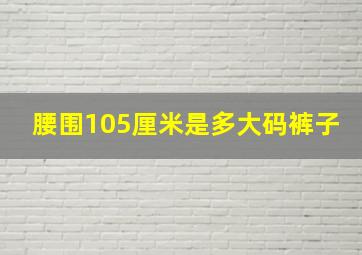 腰围105厘米是多大码裤子